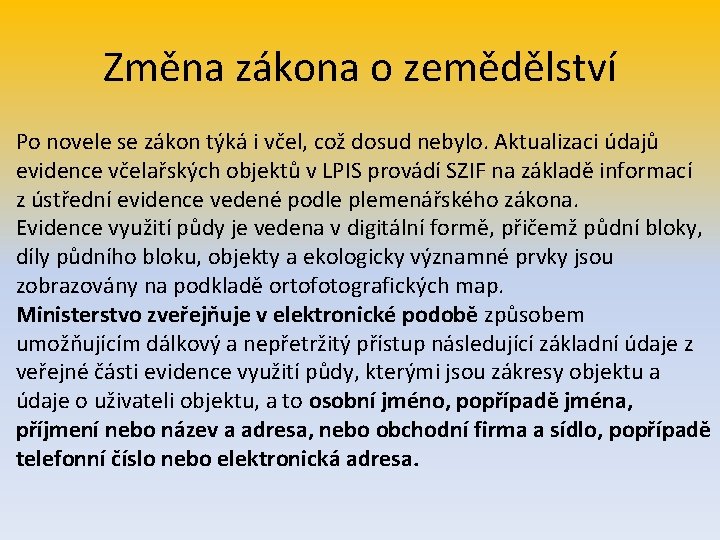 Změna zákona o zemědělství

Po novele se zákon týká i včel, což dosud nebylo. Aktualizaci údajů evidence včelařských objektů v LPIS provádí SZIF na základě informací z ústřední evidence vedené podle plemenářského zákona.

Evidence využití půdy je vedena v digitální formě, přičemž půdní bloky, díly půdního bloku, objekty a ekologicky významné prvky jsou zobrazovány na podkladě ortofotografických map.

Ministerstvo zveřejňuje v elektronické podobě způsobem umožňujícím dálkový a nepřetržitý přístup následující základní údaje z veřejné části evidence využití půdy, kterými jsou zákresy objektu a údaje o uživateli objektu, a to osobní jméno, popřípadě jména, příjmení nebo název a adresa, nebo obchodní firma a sídlo, popřípadě telefonní číslo nebo elektronická adresa.